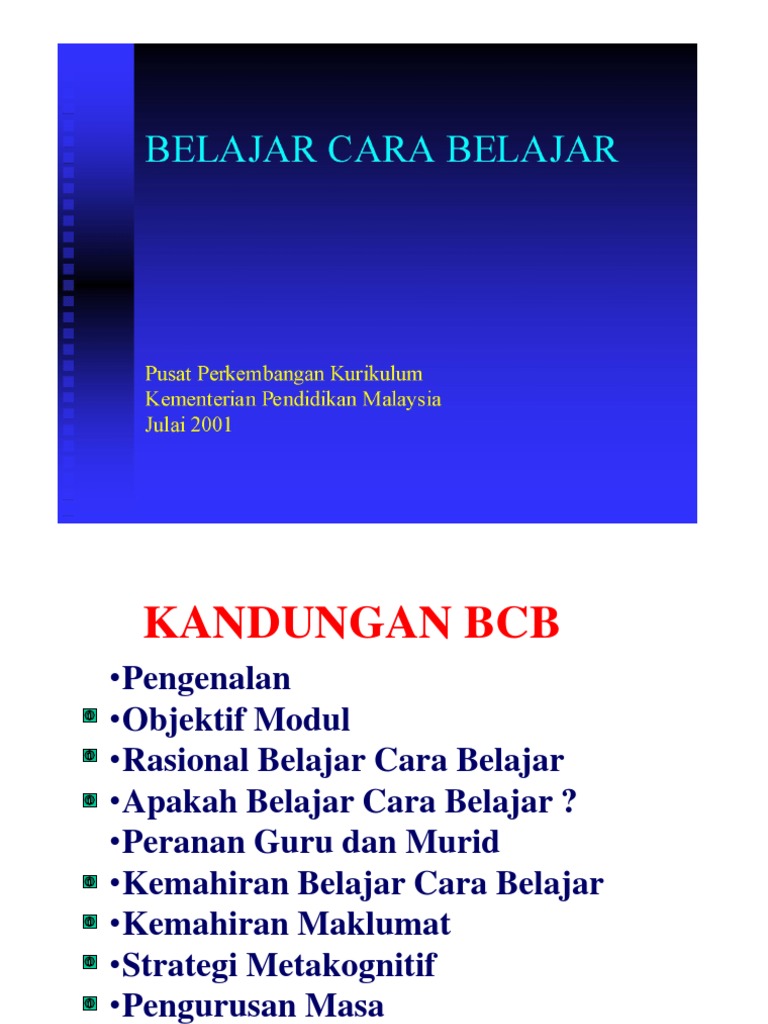 BELAJAR CARA BELAJAR

Pusat Perkembangan Kurikulum
Kementerian Pendidikan Malaysia
Julai 2001

KANDUNGAN BCB

•Pengenalan
•Objektif Modul
•Rasional Belajar Cara Belajar
•Apakah Belajar Cara Belajar ?
•Peranan Guru dan Murid
•Kemahiran Belajar Cara Belajar
•Kemahiran Maklumat
•Strategi Metakognitif
•Pengurusan Masa